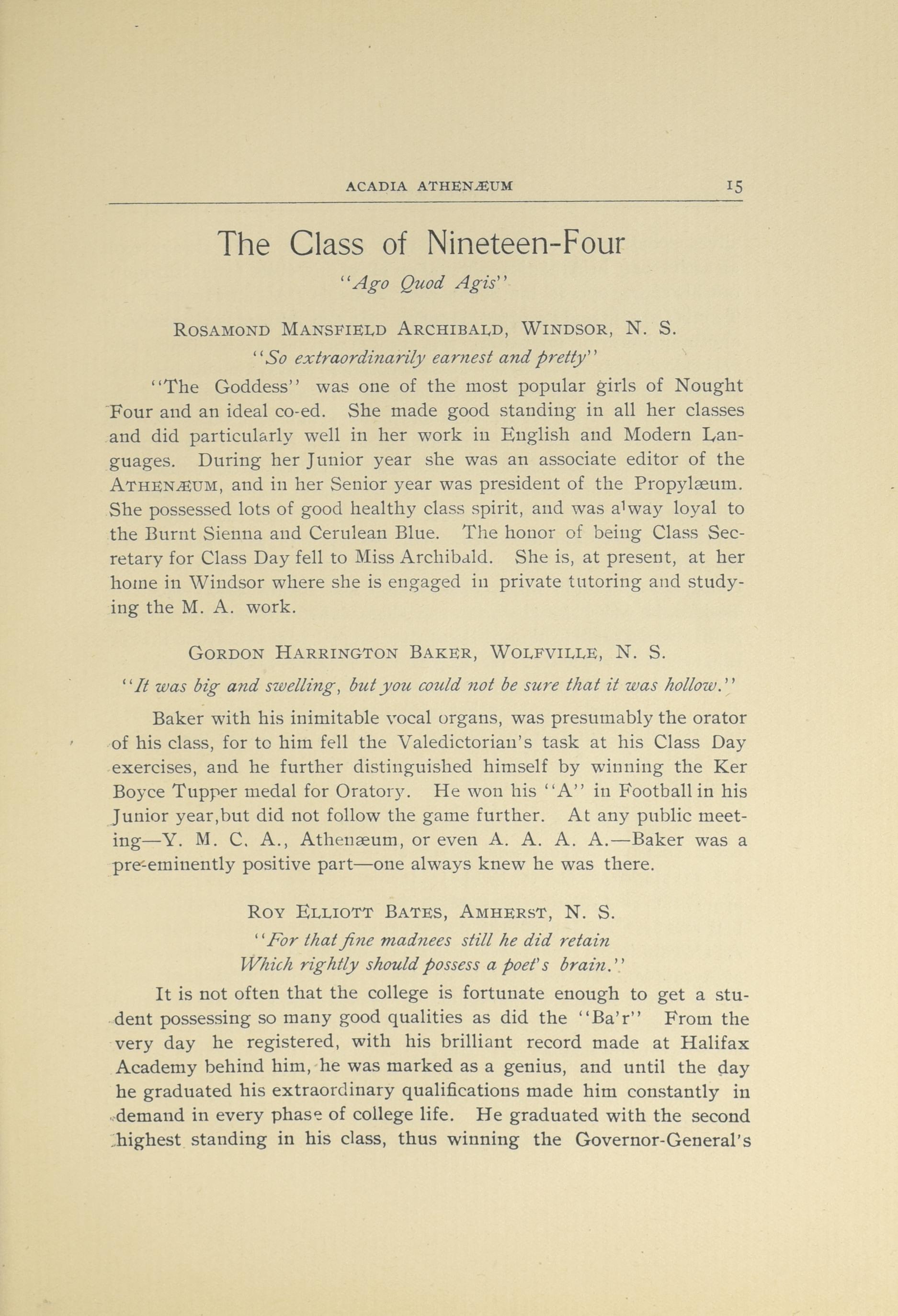 ACADIA ATHENÆUM 15

The Class of Nineteen-Four

"Ago Quod Agis"

ROSAMOND MANSFIELD ARCHIBALD, WINDSOR, N. S.

"So extraordinarily earnest and pretty"

"The Goddess" was one of the most popular girls of Nought Four and an ideal co-ed. She made good standing in all her classes and did particularly well in her work in English and Modern Languages. During her Junior year she was an associate editor of the ATHENÆUM, and in her Senior year was president of the Propylæum. She possessed lots of good healthy class spirit, and was alway loyal to the Burnt Sienna and Cerulean Blue. The honor of being Class Secretary for Class Day fell to Miss Archibald. She is, at present, at her home in Windsor where she is engaged in private tutoring and studying the M. A. work.

GORDON HARRINGTON BAKER, WOLFVILLE, N. S.

"It was big and swelling, but you could not be sure that it was hollow."

Baker with his inimitable vocal organs, was presumably the orator of his class, for to him fell the Valedictorian's task at his Class Day exercises, and he further distinguished himself by winning the Ker Boyce Tupper medal for Oratory. He won his "A" in Football in his Junior year,but did not follow the game further. At any public meeting—Y. M. C. A., Athenæum, or even A. A. A. A.—Baker was a pre-eminently positive part—one always knew he was there.

ROY ELLIOTT BATES, AMHERST, N. S.

"For that fine madnees still he did retain
Which rightly should possess a poet's brain."

It is not often that the college is fortunate enough to get a student possessing so many good qualities as did the "Ba'r" From the very day he registered, with his brilliant record made at Halifax Academy behind him, he was marked as a genius, and until the day he graduated his extraordinary qualifications made him constantly in demand in every phase of college life. He graduated with the second highest standing in his class, thus winning the Governor-General's